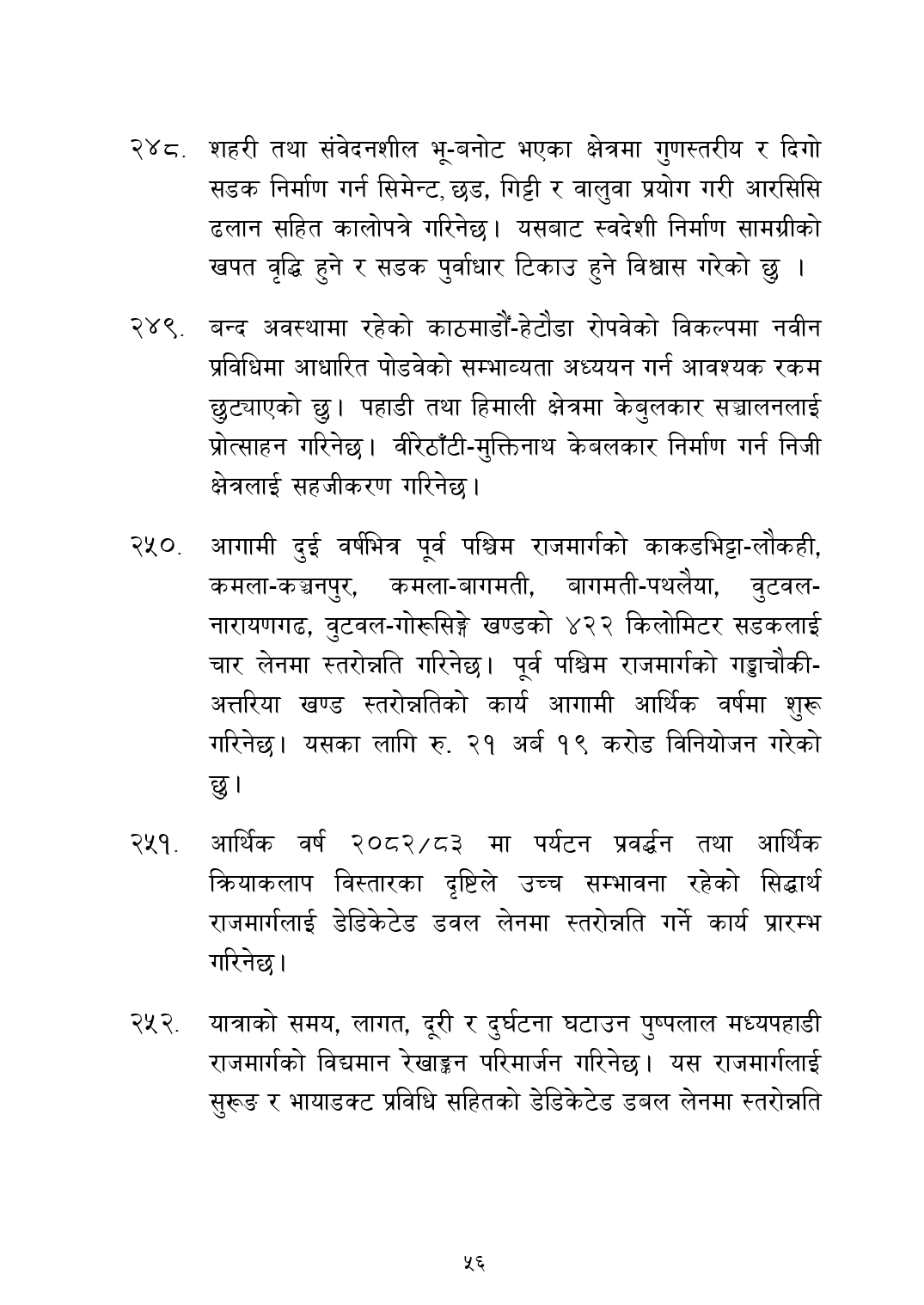 २४८. शहरी तथा संवेदनशील भू-बनोट भएका क्षेत्रमा गुणस्तरीय र दिगो सडक निर्माण गर्न सिमेन्ट, छड, गिट्टी र वालुवा प्रयोग गरी आरसिसि ढलान सहित कालोपत्रे गरिनेछ। यसबाट स्वदेशी निर्माण सामग्रीको खपत वृद्धि हुने र सडक पुर्वाधार टिकाउ हुने विश्वास गरेको छु ।

२४९. बन्द अवस्थामा रहेको काठमाडौं-हेटौडा रोपवेको विकल्पमा नवीन प्रविधिमा आधारित पोडवेको सम्भाव्यता अध्ययन गर्न आवश्यक रकम छुट्याएको छु। पहाडी तथा हिमाली क्षेत्रमा केबुलकार सञ्चालनलाई प्रोत्साहन गरिनेछ। वीरेठाँटी-मुक्तिनाथ केबलकार निर्माण गर्न निजी क्षेत्रलाई सहजीकरण गरिनेछ।

२५०. आगामी दुई वर्षभित्र पूर्व पश्चिम राजमार्गको काकडभिट्टा-लौकही, कमला-कञ्चनपुर, कमला-बागमती, बागमती-पथलैया, वुटवल-नारायणगढ, वुटवल-गोरूसिङ्गे खण्डको ४२२ किलोमिटर सडकलाई चार लेनमा स्तरोन्नति गरिनेछ। पूर्व पश्चिम राजमार्गको गड्डाचौकी-अत्तरिया खण्ड स्तरोन्नतिको कार्य आगामी आर्थिक वर्षमा शुरू गरिनेछ। यसका लागि रु. २१ अर्ब १९ करोड विनियोजन गरेको छु।

२५१. आर्थिक वर्ष २०८२/८३ मा पर्यटन प्रवर्द्धन तथा आर्थिक क्रियाकलाप विस्तारका दृष्टिले उच्च सम्भावना रहेको सिद्धार्थ राजमार्गलाई डेडिकेटेड डवल लेनमा स्तरोन्नति गर्ने कार्य प्रारम्भ गरिनेछ।

२५२. यात्राको समय, लागत, दूरी र दुर्घटना घटाउन पुष्पलाल मध्यपहाडी राजमार्गको विद्यमान रेखाङ्कन परिमार्जन गरिनेछ। यस राजमार्गलाई सुरूङ र भायाडक्ट प्रविधि सहितको डेडिकेटेड डबल लेनमा स्तरोन्नति

५६